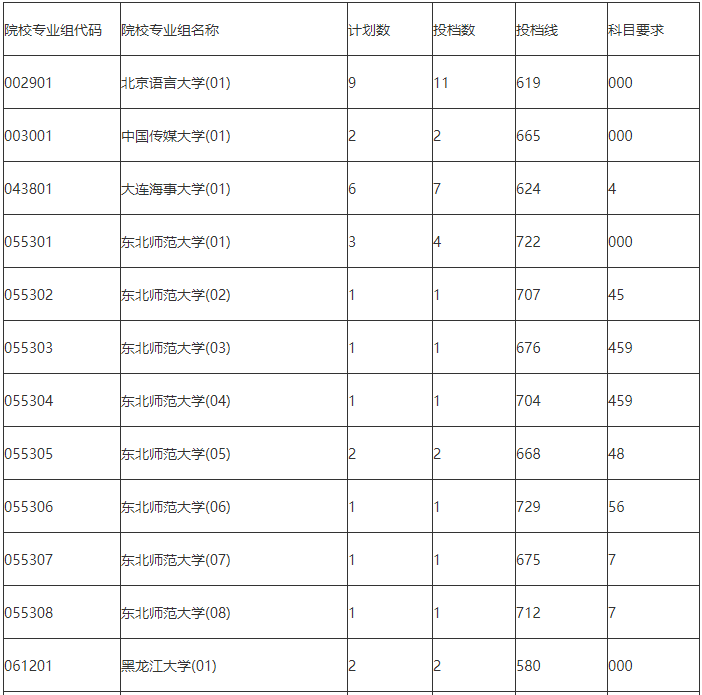 | 院校专业组代码 | 院校专业组名称 | 计划数 | 投档数 | 投档线 | 科目要求 |
|---|---|---|---|---|---|
| 002901 | 北京语言大学(01) | 9 | 11 | 619 | 000 |
| 003001 | 中国传媒大学(01) | 2 | 2 | 665 | 000 |
| 043801 | 大连海事大学(01) | 6 | 7 | 624 | 4 |
| 055301 | 东北师范大学(01) | 3 | 4 | 722 | 000 |
| 055302 | 东北师范大学(02) | 1 | 1 | 707 | 45 |
| 055303 | 东北师范大学(03) | 1 | 1 | 676 | 459 |
| 055304 | 东北师范大学(04) | 1 | 1 | 704 | 459 |
| 055305 | 东北师范大学(05) | 2 | 2 | 668 | 48 |
| 055306 | 东北师范大学(06) | 1 | 1 | 729 | 56 |
| 055307 | 东北师范大学(07) | 1 | 1 | 675 | 7 |
| 055308 | 东北师范大学(08) | 1 | 1 | 712 | 7 |
| 061201 | 黑龙江大学(01) | 2 | 2 | 580 | 000 |